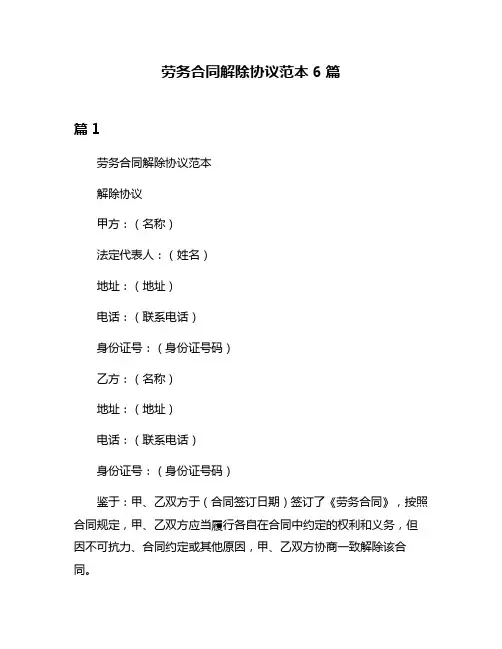 劳务合同解除协议范本 6 篇

篇 1

劳务合同解除协议范本

解除协议

甲方：（名称）

法定代表人：（姓名）

地址：（地址）

电话：（联系电话）

身份证号：（身份证号码）

乙方：（名称）

地址：（地址）

电话：（联系电话）

身份证号：（身份证号码）

鉴于：甲、乙双方于（合同签订日期）签订了《劳务合同》，按照合同规定，甲、乙双方应当履行各自在合同中约定的权利和义务，但因不可抗力、合同约定或其他原因，甲、乙双方协商一致解除该合同。